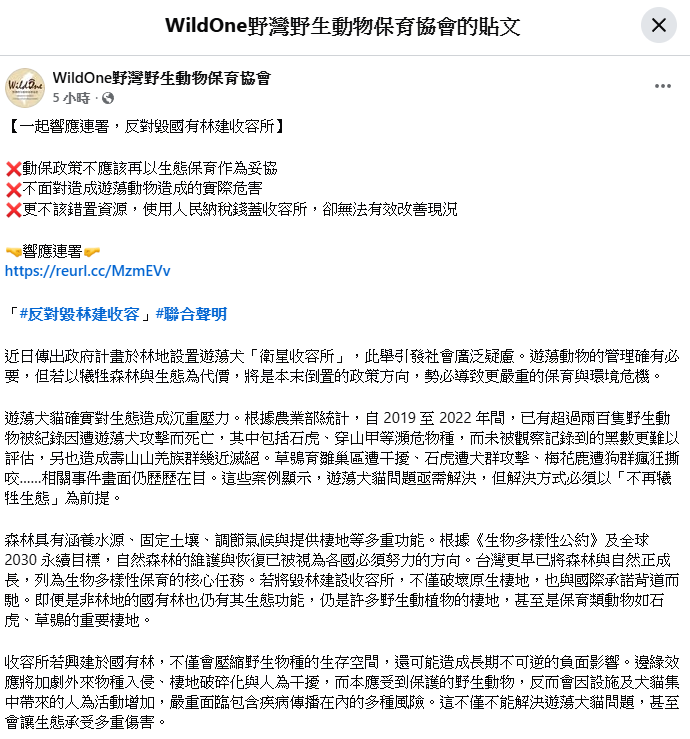 WildOne野灣野生動物保育協會的貼文

WildOne野灣野生動物保育協會
5 小時 ·

【一起響應連署，反對毀國有林建收容所】

❌動保政策不應該再以生態保育作為妥協
❌不面對造成遊蕩動物造成的實際危害
❌更不該錯置資源，使用人民納稅錢蓋收容所，卻無法有效改善現況

🤜響應連署🤛
https://reurl.cc/MzmEVv

「#反對毀林建收容」#聯合聲明

近日傳出政府計畫於林地設置遊蕩犬「衛星收容所」，此舉引發社會廣泛疑慮。遊蕩動物的管理確有必要，但若以犧牲森林與生態為代價，將是本末倒置的政策方向，勢必導致更嚴重的保育與環境危機。

遊蕩犬貓確實對生態造成沉重壓力。根據農業部統計，自 2019 至 2022 年間，已有超過兩百隻野生動物被紀錄因遭遊蕩犬攻擊而死亡，其中包括石虎、穿山甲等瀕危物種，而未被觀察記錄到的黑數更難以評估，另也造成壽山山羌族群幾近滅絕。草鴞育雛巢區遭干擾、石虎遭犬群攻擊、梅花鹿遭狗群瘋狂撕咬......相關事件畫面仍歷歷在目。這些案例顯示，遊蕩犬貓問題亟需解決，但解決方式必須以「不再犧牲生態」為前提。

森林具有涵養水源、固定土壤、調節氣候與提供棲地等多重功能。根據《生物多樣性公約》及全球 2030 永續目標，自然森林的維護與恢復已被視為各國必須努力的方向。台灣更早已將森林與自然正成長，列為生物多樣性保育的核心任務。若將毀林建設收容所，不僅破壞原生棲地，也與國際承諾背道而馳。即便是非林地的國有林也仍有其生態功能，仍是許多野生動植物的棲地，甚至是保育類動物如石虎、草鴞的重要棲地。

收容所若興建於國有林，不僅會壓縮野生物種的生存空間，還可能造成長期不可逆的負面影響。邊緣效應將加劇外來物種入侵、棲地破碎化與人為干擾，而本應受到保護的野生動物，反而會因設施及犬貓集中帶來的人為活動增加，嚴重面臨包含疾病傳播在內的多種風險。這不僅不能解決遊蕩犬貓問題，甚至會讓生態承受多重傷害。